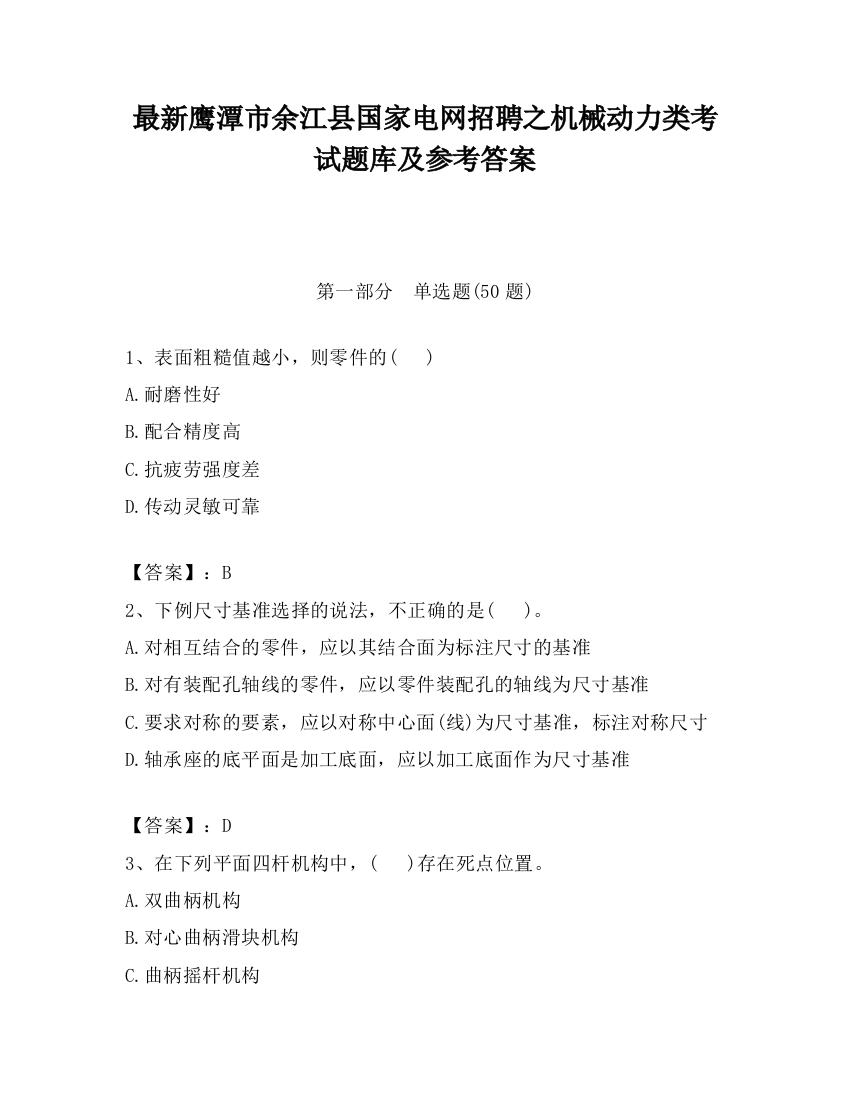 最新鹰潭市余江县国家电网招聘之机械动力类考试题库及参考答案

第一部分　单选题(50 题)

1、表面粗糙值越小，则零件的(　　)

A.耐磨性好

B.配合精度高

C.抗疲劳强度差

D.传动灵敏可靠

【答案】：B

2、下例尺寸基准选择的说法，不正确的是(　　)。

A.对相互结合的零件，应以其结合面为标注尺寸的基准

B.对有装配孔轴线的零件，应以零件装配孔的轴线为尺寸基准

C.要求对称的要素，应以对称中心面(线)为尺寸基准，标注对称尺寸

D.轴承座的底平面是加工底面，应以加工底面作为尺寸基准

【答案】：D

3、在下列平面四杆机构中，(　　)存在死点位置。

A.双曲柄机构

B.对心曲柄滑块机构

C.曲柄摇杆机构